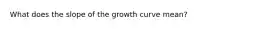 What does the slope of the growth curve mean?